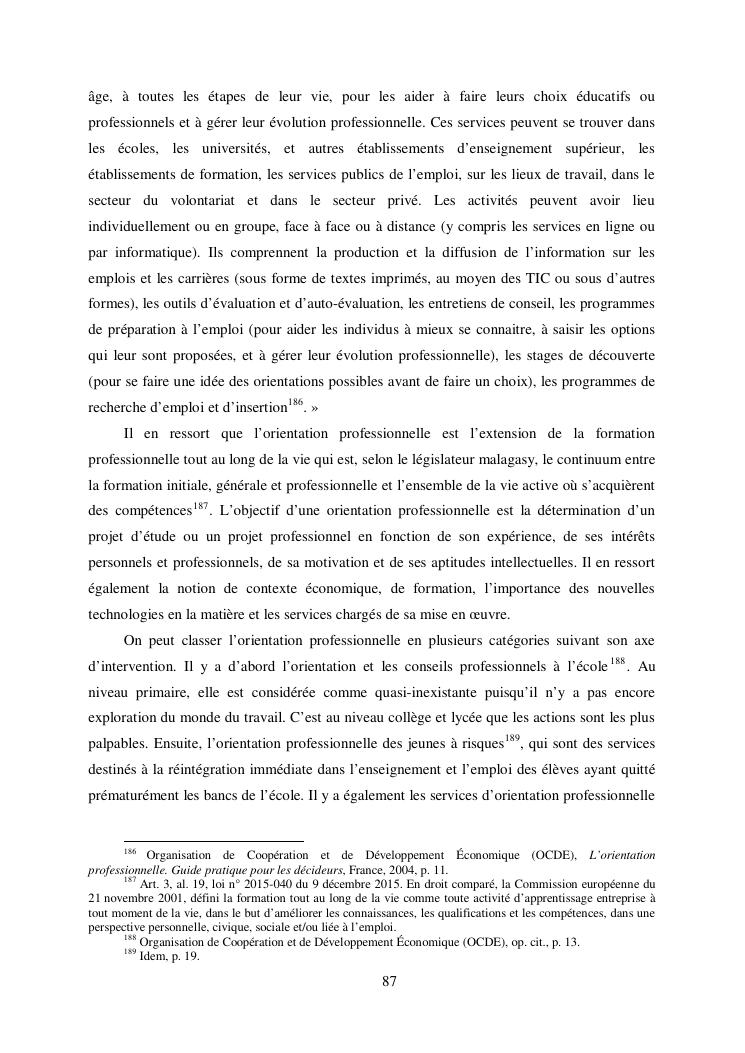 âge, à toutes les étapes de leur vie, pour les aider à faire leurs choix éducatifs ou professionnels et à gérer leur évolution professionnelle. Ces services peuvent se trouver dans les écoles, les universités, et autres établissements d'enseignement supérieur, les établissements de formation, les services publics de l'emploi, sur les lieux de travail, dans le secteur du volontariat et dans le secteur privé. Les activités peuvent avoir lieu individuellement ou en groupe, face à face ou à distance (y compris les services en ligne ou par informatique). Ils comprennent la production et la diffusion de l'information sur les emplois et les carrières (sous forme de textes imprimés, au moyen des TIC ou sous d'autres formes), les outils d'évaluation et d'auto-évaluation, les entretiens de conseil, les programmes de préparation à l'emploi (pour aider les individus à mieux se connaitre, à saisir les options qui leur sont proposées, et à gérer leur évolution professionnelle), les stages de découverte (pour se faire une idée des orientations possibles avant de faire un choix), les programmes de recherche d'emploi et d'insertion$^{186}$. »

Il en ressort que l'orientation professionnelle est l'extension de la formation professionnelle tout au long de la vie qui est, selon le législateur malagasy, le continuum entre la formation initiale, générale et professionnelle et l'ensemble de la vie active où s'acquièrent des compétences$^{187}$. L'objectif d'une orientation professionnelle est la détermination d'un projet d'étude ou un projet professionnel en fonction de son expérience, de ses intérêts personnels et professionnels, de sa motivation et de ses aptitudes intellectuelles. Il en ressort également la notion de contexte économique, de formation, l'importance des nouvelles technologies en la matière et les services chargés de sa mise en œuvre.

On peut classer l'orientation professionnelle en plusieurs catégories suivant son axe d'intervention. Il y a d'abord l'orientation et les conseils professionnels à l'école$^{188}$. Au niveau primaire, elle est considérée comme quasi-inexistante puisqu'il n'y a pas encore exploration du monde du travail. C'est au niveau collège et lycée que les actions sont les plus palpables. Ensuite, l'orientation professionnelle des jeunes à risques$^{189}$, qui sont des services destinés à la réintégration immédiate dans l'enseignement et l'emploi des élèves ayant quitté prématurément les bancs de l'école. Il y a également les services d'orientation professionnelle

$^{186}$ Organisation de Coopération et de Développement Économique (OCDE), L'orientation professionnelle. Guide pratique pour les décideurs, France, 2004, p. 11.
$^{187}$ Art. 3, al. 19, loi n° 2015-040 du 9 décembre 2015. En droit comparé, la Commission européenne du 21 novembre 2001, défini la formation tout au long de la vie comme toute activité d'apprentissage entreprise à tout moment de la vie, dans le but d'améliorer les connaissances, les qualifications et les compétences, dans une perspective personnelle, civique, sociale et/ou liée à l'emploi.
$^{188}$ Organisation de Coopération et de Développement Économique (OCDE), op. cit., p. 13.
$^{189}$ Idem, p. 19.

87